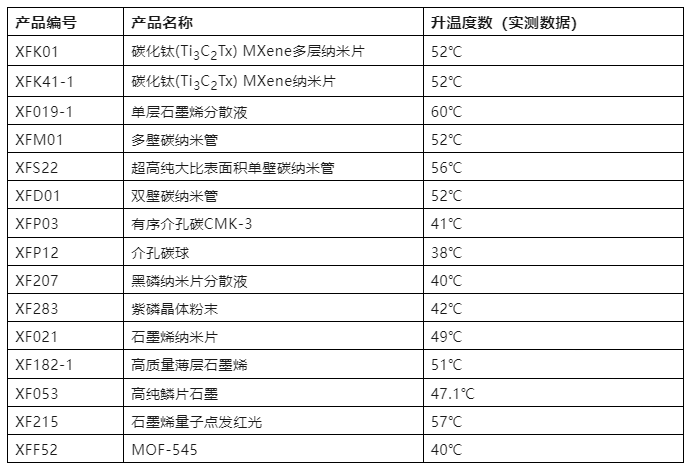 | 产品编号 | 产品名称 | 升温度数（实测数据） |
|---|---|---|
| XFK01 | 碳化钛($Ti_3C_2Tx$) MXene多层纳米片 | 52℃ |
| XFK41-1 | 碳化钛($Ti_3C_2Tx$) MXene纳米片 | 52℃ |
| XF019-1 | 单层石墨烯分散液 | 60℃ |
| XFM01 | 多壁碳纳米管 | 52℃ |
| XFS22 | 超高纯大比表面积单壁碳纳米管 | 56℃ |
| XFD01 | 双壁碳纳米管 | 52℃ |
| XFP03 | 有序介孔碳CMK-3 | 41℃ |
| XFP12 | 介孔碳球 | 38℃ |
| XF207 | 黑磷纳米片分散液 | 40℃ |
| XF283 | 紫磷晶体粉末 | 42℃ |
| XF021 | 石墨烯纳米片 | 49℃ |
| XF182-1 | 高质量薄层石墨烯 | 51℃ |
| XF053 | 高纯鳞片石墨 | 47.1℃ |
| XF215 | 石墨烯量子点发红光 | 57℃ |
| XFF52 | MOF-545 | 40℃ |